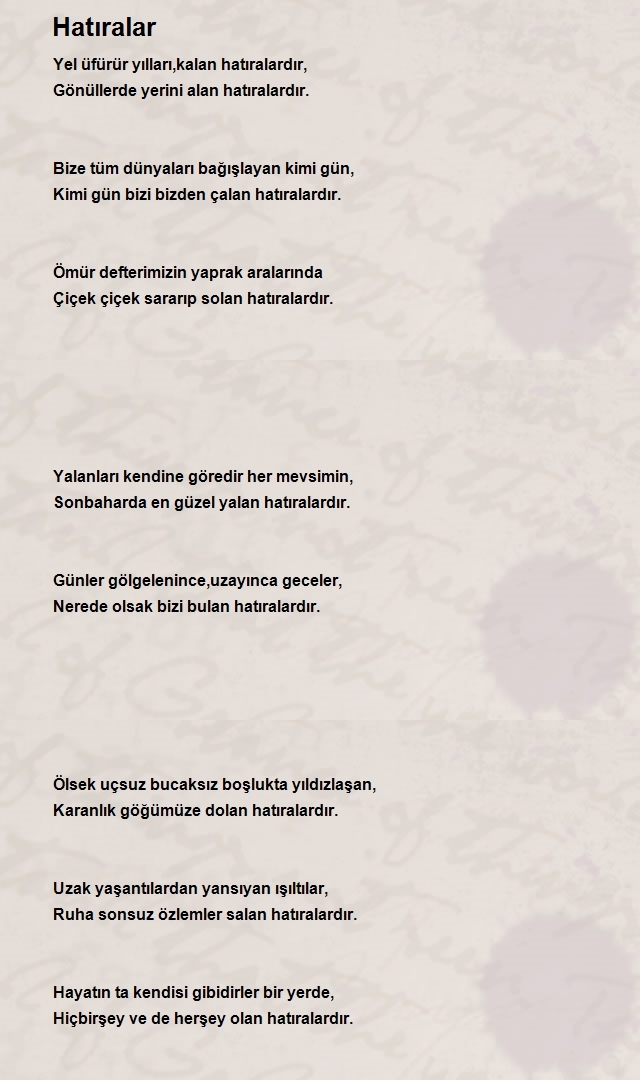 Hatıralar

Yel üfürür yılları,kalan hatıralardır,
Gönüllerde yerini alan hatıralardır.

Bize tüm dünyaları bağışlayan kimi gün,
Kimi gün bizi bizden çalan hatıralardır.

Ömür defterimizin yaprak aralarında
Çiçek çiçek sararıp solan hatıralardır.

Yalanları kendine göredir her mevsimin,
Sonbaharda en güzel yalan hatıralardır.

Günler gölgelenince,uzayınca geceler,
Nerede olsak bizi bulan hatıralardır.

Ölsek uçsuz bucaksız boşlukta yıldızlaşan,
Karanlık göğümüze dolan hatıralardır.

Uzak yaşantılardan yansıyan ışıltılar,
Ruha sonsuz özlemler salan hatıralardır.

Hayatın ta kendisi gibidirler bir yerde,
Hiçbirşey ve de herşey olan hatıralardır.